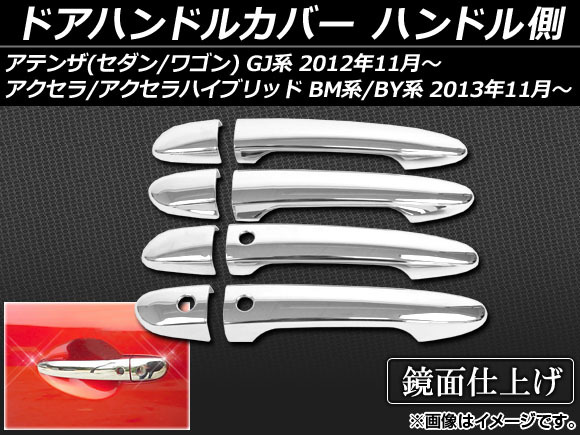 ドアハンドルカバー ハンドル側

アテンザ(セダン/ワゴン) GJ系 2012年11月～
アクセラ/アクセラハイブリッド BM系/BY系 2013年11月～

鏡面仕上げ

※画像はイメージです。